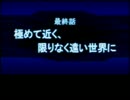 最終話
極めて近く、
限りなく遠い世界に